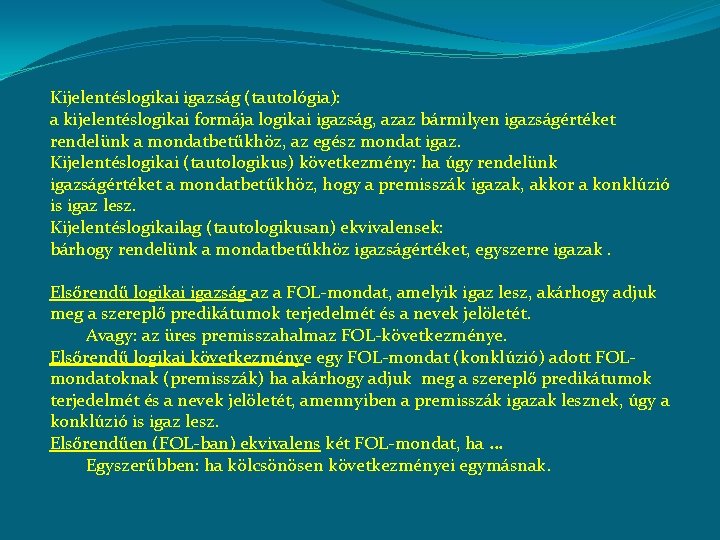 Kijelentéslogikai igazság (tautológia):
a kijelentéslogikai formája logikai igazság, azaz bármilyen igazságértéket rendelünk a mondatbetűkhöz, az egész mondat igaz.
Kijelentéslogikai (tautologikus) következmény: ha úgy rendelünk igazságértéket a mondatbetűkhöz, hogy a premisszák igazak, akkor a konklúzió is igaz lesz.
Kijelentéslogikailag (tautologikusan) ekvivalensek:
bárhogy rendelünk a mondatbetűkhöz igazságértéket, egyszerre igazak .

Elsőrendű logikai igazság az a FOL-mondat, amelyik igaz lesz, akárhogy adjuk meg a szereplő predikátumok terjedelmét és a nevek jelöletét.
Avagy: az üres premisszahalmaz FOL-következménye.
Elsőrendű logikai következménye egy FOL-mondat (konklúzió) adott FOL-mondatoknak (premisszák) ha akárhogy adjuk meg a szereplő predikátumok terjedelmét és a nevek jelöletét, amennyiben a premisszák igazak lesznek, úgy a konklúzió is igaz lesz.
Elsőrendűen (FOL-ban) ekvivalens két FOL-mondat, ha …
Egyszerűbben: ha kölcsönösen következményei egymásnak.